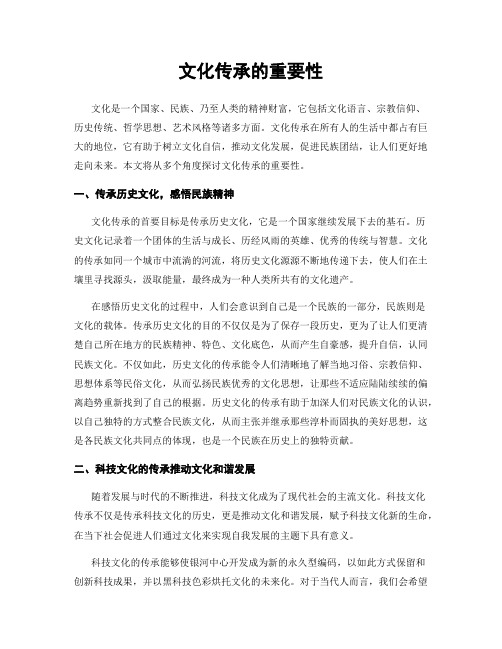 文化传承的重要性

文化是一个国家、民族、乃至人类的精神财富，它包括文化语言、宗教信仰、历史传统、哲学思想、艺术风格等诸多方面。文化传承在所有人的生活中都占有巨大的地位，它有助于树立文化自信，推动文化发展，促进民族团结，让人们更好地走向未来。本文将从多个角度探讨文化传承的重要性。

一、传承历史文化，感悟民族精神

文化传承的首要目标是传承历史文化，它是一个国家继续发展下去的基石。历史文化记录着一个团体的生活与成长、历经风雨的英雄、优秀的传统与智慧。文化的传承如同一个城市中流淌的河流，将历史文化源源不断地传递下去，使人们在土壤里寻找源头，汲取能量，最终成为一种人类所共有的文化遗产。

在感悟历史文化的过程中，人们会意识到自己是一个民族的一部分，民族则是文化的载体。传承历史文化的目的不仅仅是为了保存一段历史，更为了让人们更清楚自己所在地方的民族精神、特色、文化底色，从而产生自豪感，提升自信，认同民族文化。不仅如此，历史文化的传承能令人们清晰地了解当地习俗、宗教信仰、思想体系等民俗文化，从而弘扬民族优秀的文化思想，让那些不适应陆陆续续的偏离趋势重新找到了自己的根据。历史文化的传承有助于加深人们对民族文化的认识，以自己独特的方式整合民族文化，从而主张并继承那些淳朴而固执的美好思想，这是各民族文化共同点的体现，也是一个民族在历史上的独特贡献。

二、科技文化的传承推动文化和谐发展

随着发展与时代的不断推进，科技文化成为了现代社会的主流文化。科技文化传承不仅是传承科技文化的历史，更是推动文化和谐发展，赋予科技文化新的生命，在当下社会促进人们通过文化来实现自我发展的主题下具有意义。

科技文化的传承能够使银河中心开发成为新的永久型编码，以如此方式保留和创新科技成果，并以黑科技色彩烘托文化的未来化。对于当代人而言，我们会希望